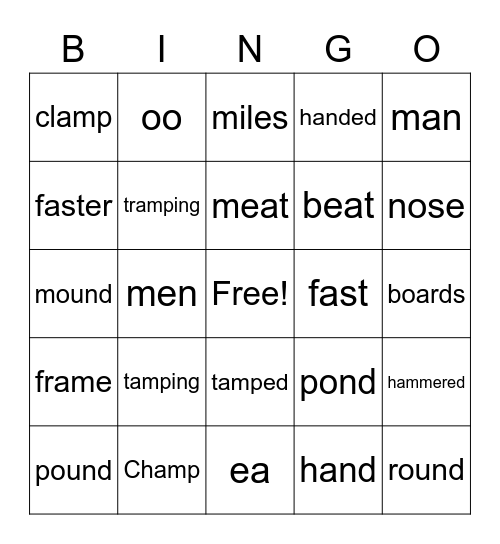 | B | I | N | G | O |
|---|---|---|---|---|
| clamp | oo | miles | handed | man |
| faster | tramping | meat | beat | nose |
| mound | men | Free! | fast | boards |
| frame | tamping | tamped | pond | hammered |
| pound | Champ | ea | hand | round |